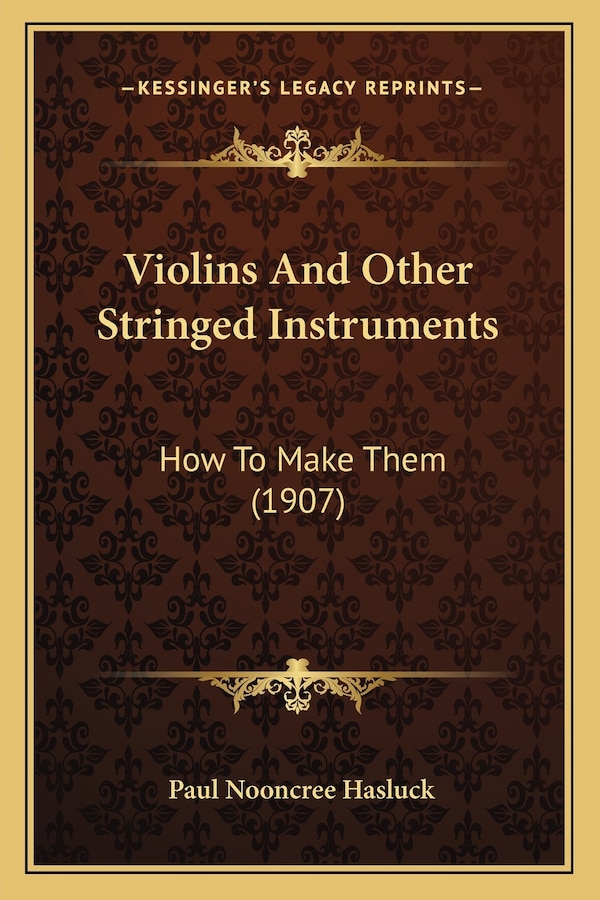 —KESSINGER'S LEGACY REPRINTS—

Violins And Other Stringed Instruments

How To Make Them (1907)

Paul Nooncree Hasluck